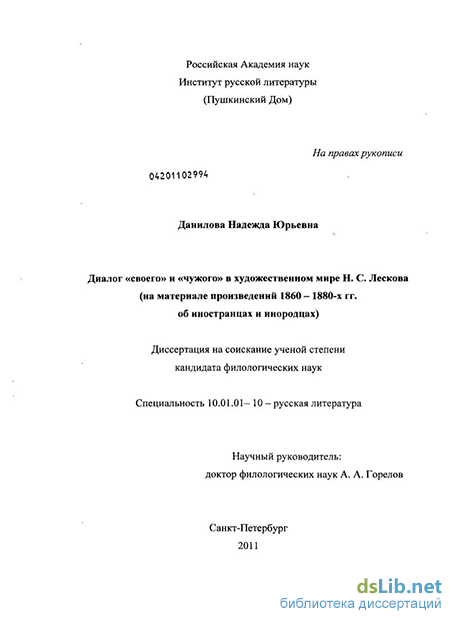 Российская Академия наук
Институт русской литературы
(Пушкинский Дом)

На правах рукописи

04201102994

Данилова Надежда Юрьевна

Диалог «своего» и «чужого» в художественном мире Н. С. Лескова
(на материале произведений 1860 – 1880-х гг.
об иностранцах и инородцах)

Диссертация на соискание ученой степени
кандидата филологических наук

Специальность 10.01.01– 10 – русская литература

Научный руководитель:
доктор филологических наук А. А. Горелов

Санкт-Петербург
2011

dsLib.net
библиотека диссертаций